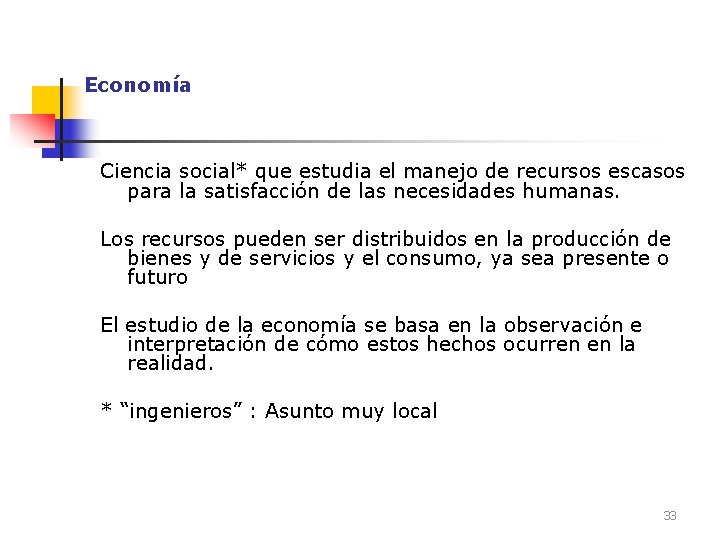 Economía

Ciencia social* que estudia el manejo de recursos escasos para la satisfacción de las necesidades humanas.

Los recursos pueden ser distribuidos en la producción de bienes y de servicios y el consumo, ya sea presente o futuro

El estudio de la economía se basa en la observación e interpretación de cómo estos hechos ocurren en la realidad.

* “ingenieros” : Asunto muy local

33